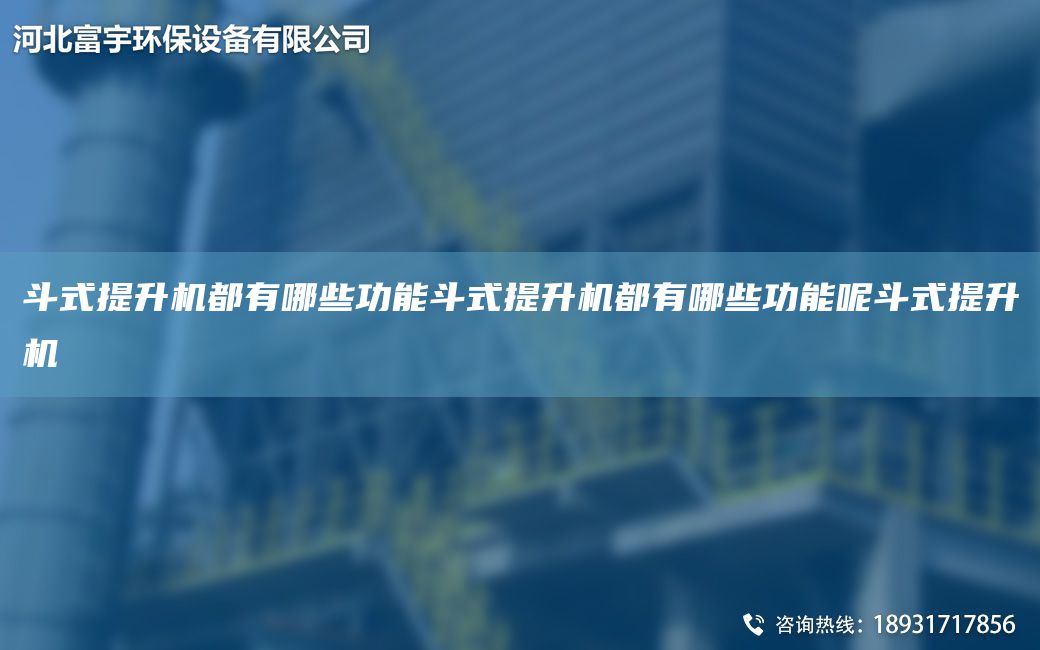 河北富宇环保设备有限公司

斗式提升机都有哪些功能斗式提升机都有哪些功能呢斗式提升机

咨询热线：18931717856